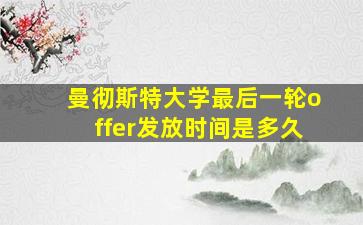 曼彻斯特大学最后一轮offer发放时间是多久